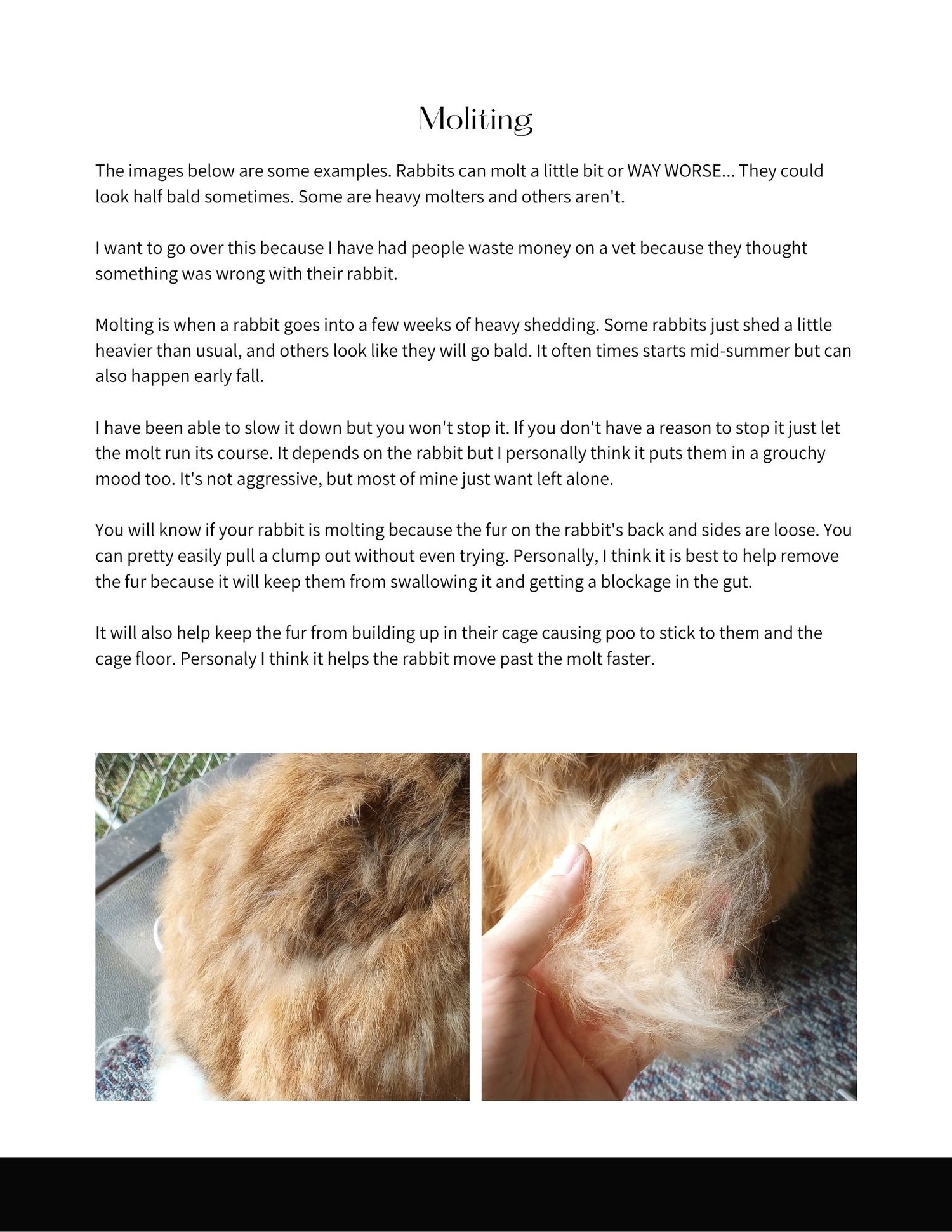 Moliting

The images below are some examples. Rabbits can molt a little bit or WAY WORSE... They could look half bald sometimes. Some are heavy molters and others aren't.

I want to go over this because I have had people waste money on a vet because they thought something was wrong with their rabbit.

Molting is when a rabbit goes into a few weeks of heavy shedding. Some rabbits just shed a little heavier than usual, and others look like they will go bald. It often times starts mid-summer but can also happen early fall.

I have been able to slow it down but you won't stop it. If you don't have a reason to stop it just let the molt run its course. It depends on the rabbit but I personally think it puts them in a grouchy mood too. It's not aggressive, but most of mine just want left alone.

You will know if your rabbit is molting because the fur on the rabbit's back and sides are loose. You can pretty easily pull a clump out without even trying. Personally, I think it is best to help remove the fur because it will keep them from swallowing it and getting a blockage in the gut.

It will also help keep the fur from building up in their cage causing poo to stick to them and the cage floor. Personaly I think it helps the rabbit move past the molt faster.